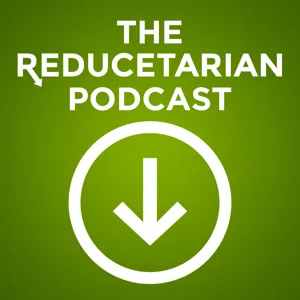 THE
REDUCETARIAN
PODCAST